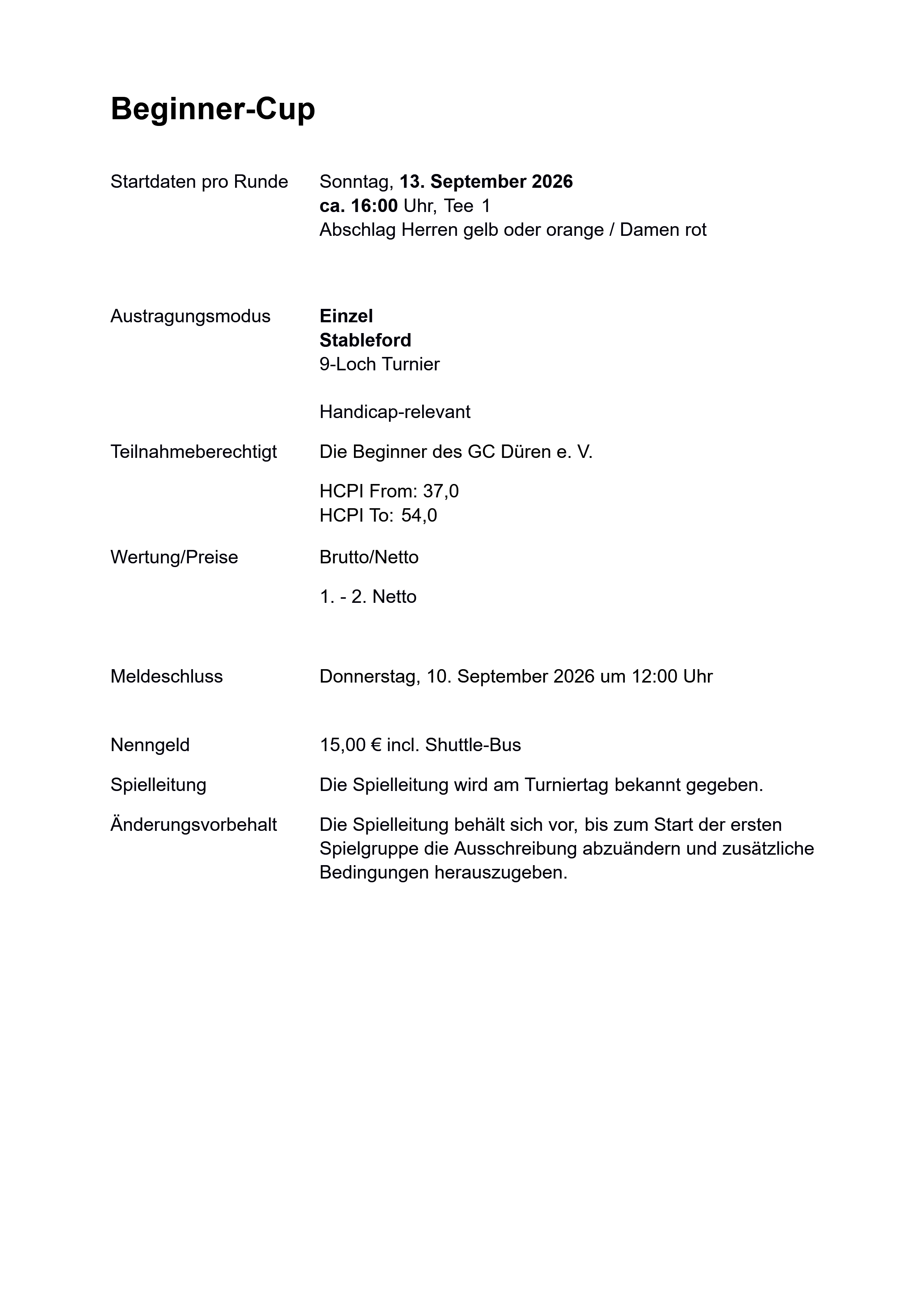 Beginner-Cup

Startdaten pro Runde
Sonntag, 13. September 2026
ca. 16:00 Uhr, Tee 1
Abschlag Herren gelb oder orange / Damen rot

Austragungsmodus
Einzel
Stableford
9-Loch Turnier

Handicap-relevant

Teilnahmeberechtigt
Die Beginner des GC Düren e. V.

HCPI From: 37,0
HCPI To: 54,0

Wertung/Preise
Brutto/Netto

1. - 2. Netto

Meldeschluss
Donnerstag, 10. September 2026 um 12:00 Uhr

Nenngeld
15,00 € incl. Shuttle-Bus

Spielleitung
Die Spielleitung wird am Turniertag bekannt gegeben.

Änderungsvorbehalt
Die Spielleitung behält sich vor, bis zum Start der ersten Spielgruppe die Ausschreibung abzuändern und zusätzliche Bedingungen herauszugeben.